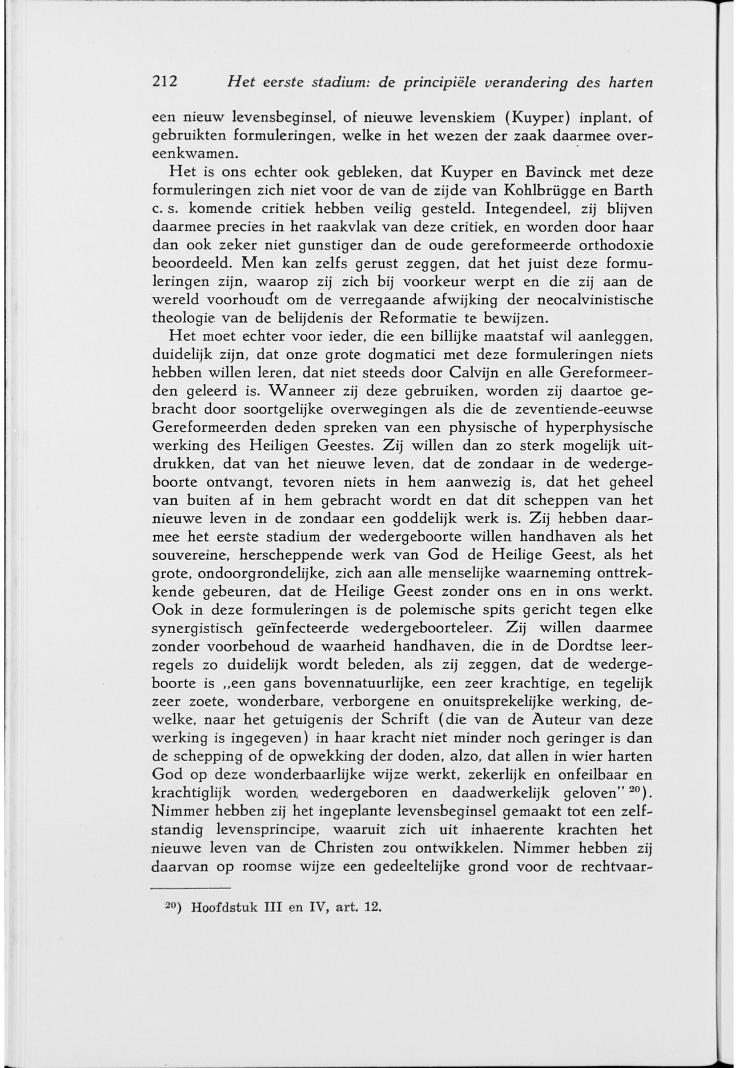 212 Het eerste stadium: de principiële verandering des harten

een nieuw levensbeginsel, of nieuwe levenskiem (Kuyper) inplant, of gebruikten formuleringen, welke in het wezen der zaak daarmee overeenkwamen.

Het is ons echter ook gebleken, dat Kuyper en Bavinck met deze formuleringen zich niet voor de van de zijde van Kohlbrügge en Barth c. s. komende critiek hebben veilig gesteld. Integendeel, zij blijven daarmee precies in het raakvlak van deze critiek, en worden door haar dan ook zeker niet gunstiger dan de oude gereformeerde orthodoxie beoordeeld. Men kan zelfs gerust zeggen, dat het juist deze formuleringen zijn, waarop zij zich bij voorkeur werpt en die zij aan de wereld voorhoudt om de verregaande afwijking der neocalvinistische theologie van de belijdenis der Reformatie te bewijzen.

Het moet echter voor ieder, die een billijke maatstaf wil aanleggen, duidelijk zijn, dat onze grote dogmatici met deze formuleringen niets hebben willen leren, dat niet steeds door Calvijn en alle Gereformeerden geleerd is. Wanneer zij deze gebruiken, worden zij daartoe gebracht door soortgelijke overwegingen als die de zeventiende-eeuwse Gereformeerden deden spreken van een physische of hyperphysische werking des Heiligen Geestes. Zij willen dan zo sterk mogelijk uitdrukken, dat van het nieuwe leven, dat de zondaar in de wedergeboorte ontvangt, tevoren niets in hem aanwezig is, dat het geheel van buiten af in hem gebracht wordt en dat dit scheppen van het nieuwe leven in de zondaar een goddelijk werk is. Zij hebben daarmee het eerste stadium der wedergeboorte willen handhaven als het souvereine, herscheppende werk van God de Heilige Geest, als het grote, ondoorgrondelijke, zich aan alle menselijke waarneming onttrekkende gebeuren, dat de Heilige Geest zonder ons en in ons werkt. Ook in deze formuleringen is de polemische spits gericht tegen elke synergistisch geïnfecteerde wedergeboorteleer. Zij willen daarmee zonder voorbehoud de waarheid handhaven, die in de Dordtse leerregels zo duidelijk wordt beleden, als zij zeggen, dat de wedergeboorte is „een gans bovennatuurlijke, een zeer krachtige, en tegelijk zeer zoete, wonderbare, verborgene en onuitsprekelijke werking, dewelke, naar het getuigenis der Schrift (die van de Auteur van deze werking is ingegeven) in haar kracht niet minder noch geringer is dan de schepping of de opwekking der doden, alzo, dat allen in wier harten God op deze wonderbaarlijke wijze werkt, zekerlijk en onfeilbaar en krachtiglijk worden wedergeboren en daadwerkelijk geloven" $^{20}$). Nimmer hebben zij het ingeplante levensbeginsel gemaakt tot een zelfstandig levensprincipe, waaruit zich uit inhaerente krachten het nieuwe leven van de Christen zou ontwikkelen. Nimmer hebben zij daarvan op roomse wijze een gedeeltelijke grond voor de rechtvaar-

$^{20}$) Hoofdstuk III en IV, art. 12.